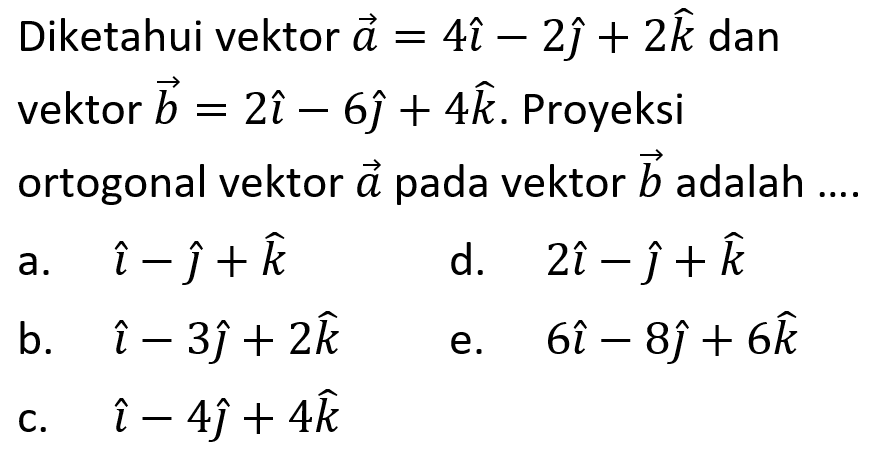 Diketahui vektor $\vec{a} = 4\hat{\imath} - 2\hat{\jmath} + 2\hat{k}$ dan vektor $\vec{b} = 2\hat{\imath} - 6\hat{\jmath} + 4\hat{k}$. Proyeksi ortogonal vektor $\vec{a}$ pada vektor $\vec{b}$ adalah ....

a. $\hat{\imath} - \hat{\jmath} + \hat{k}$

b. $\hat{\imath} - 3\hat{\jmath} + 2\hat{k}$

c. $\hat{\imath} - 4\hat{\jmath} + 4\hat{k}$

d. $2\hat{\imath} - \hat{\jmath} + \hat{k}$

e. $6\hat{\imath} - 8\hat{\jmath} + 6\hat{k}$